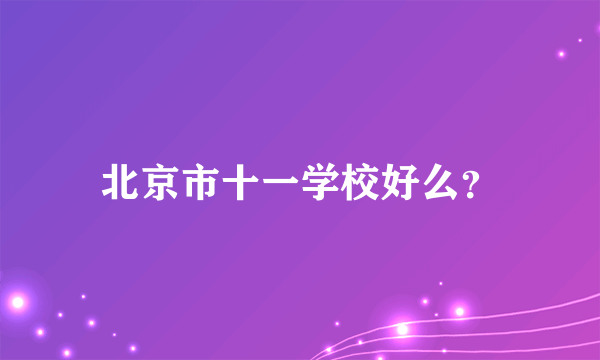 北京市十一学校好么?